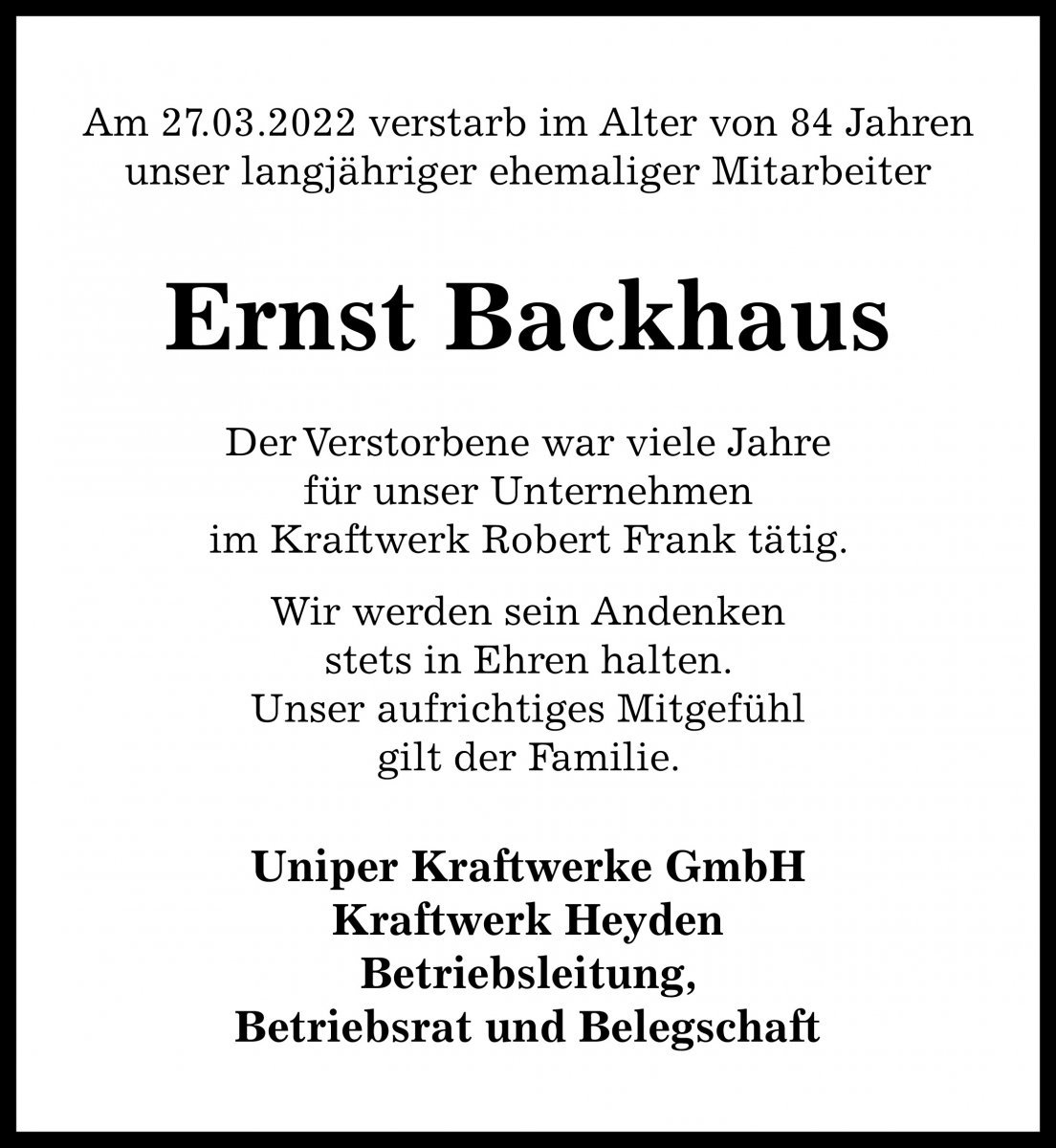 Am 27.03.2022 verstarb im Alter von 84 Jahren unser langjähriger ehemaliger Mitarbeiter

Ernst Backhaus

Der Verstorbene war viele Jahre für unser Unternehmen im Kraftwerk Robert Frank tätig.

Wir werden sein Andenken stets in Ehren halten. Unser aufrichtiges Mitgefühl gilt der Familie.

Uniper Kraftwerke GmbH
Kraftwerk Heyden
Betriebsleitung,
Betriebsrat und Belegschaft